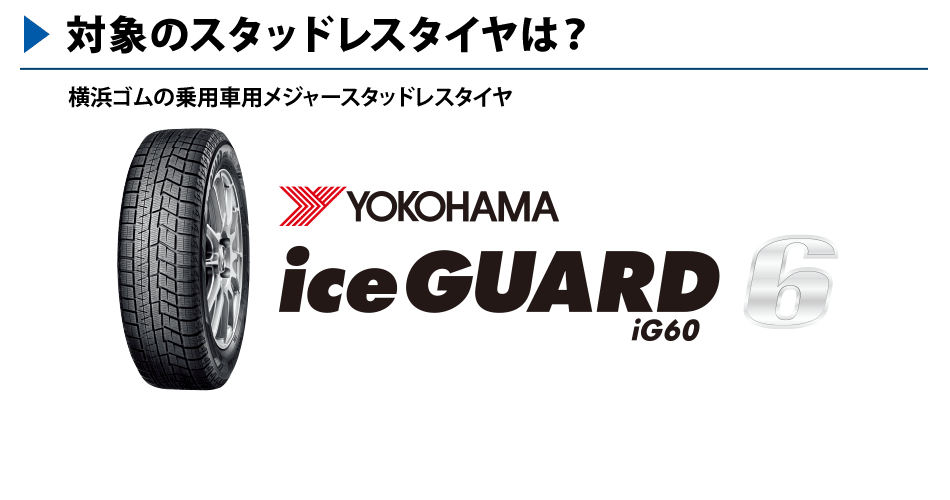 対象のスタッドレスタイヤは？

横浜ゴムの乗用車用メジャースタッドレスタイヤ

YOKOHAMA

iceGUARD 6

iG60